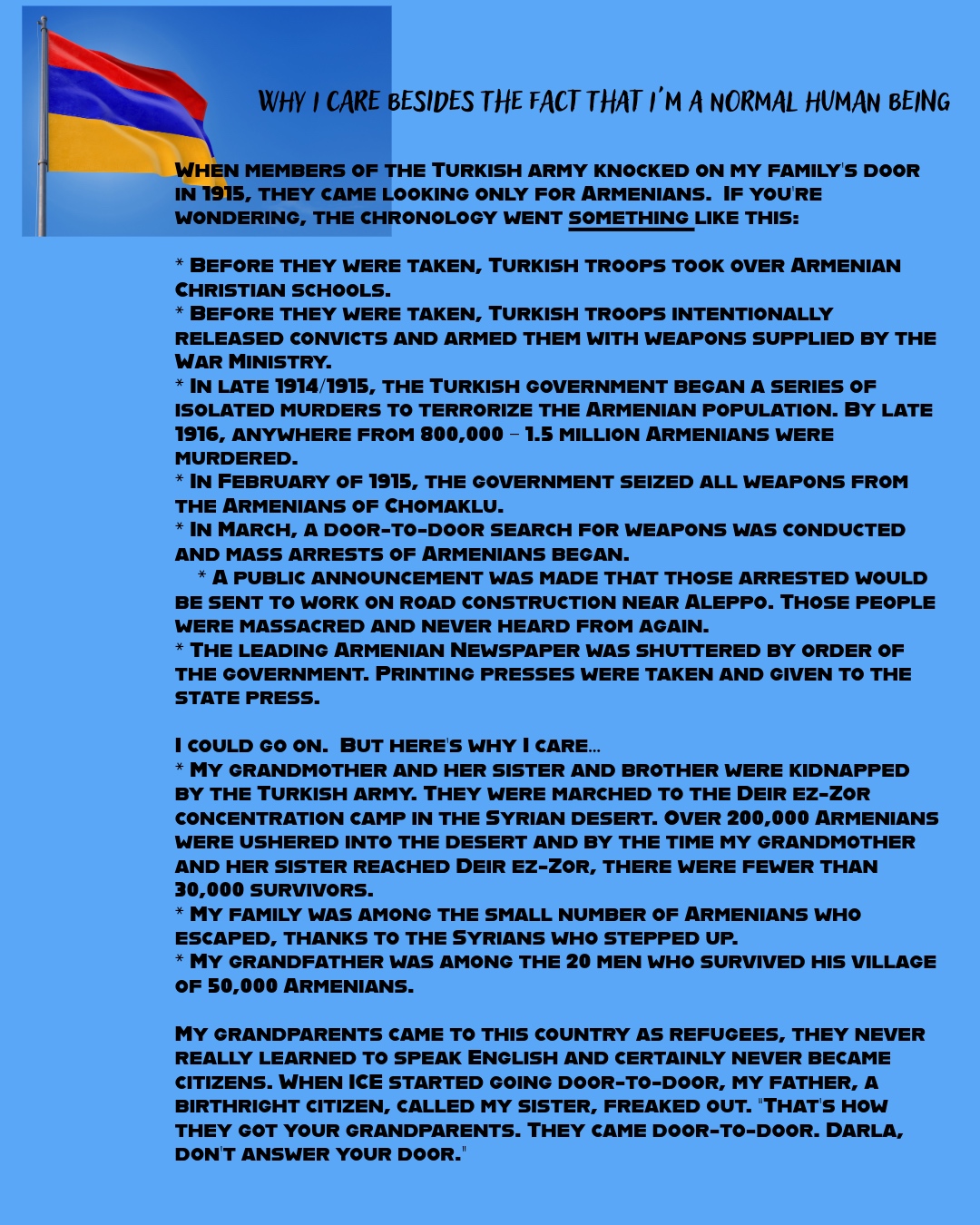 WHY I CARE BESIDES THE FACT THAT I'M A NORMAL HUMAN BEING

When members of the Turkish army knocked on my family's door in 1915, they came looking only for Armenians. If you're wondering, the chronology went something like this:

* Before they were taken, Turkish troops took over Armenian Christian schools.
* Before they were taken, Turkish troops intentionally released convicts and armed them with weapons supplied by the War Ministry.
* In late 1914/1915, the Turkish government began a series of isolated murders to terrorize the Armenian population. By late 1916, anywhere from 800,000 – 1.5 million Armenians were murdered.
* In February of 1915, the government seized all weapons from the Armenians of Chomaklu.
* In March, a door-to-door search for weapons was conducted and mass arrests of Armenians began.
* A public announcement was made that those arrested would be sent to work on road construction near Aleppo. Those people were massacred and never heard from again.
* The leading Armenian Newspaper was shuttered by order of the government. Printing presses were taken and given to the state press.

I could go on. But here's why I care...
* My grandmother and her sister and brother were kidnapped by the Turkish army. They were marched to the Deir ez-Zor concentration camp in the Syrian desert. Over 200,000 Armenians were ushered into the desert and by the time my grandmother and her sister reached Deir ez-Zor, there were fewer than 30,000 survivors.
* My family was among the small number of Armenians who escaped, thanks to the Syrians who stepped up.
* My grandfather was among the 20 men who survived his village of 50,000 Armenians.

My grandparents came to this country as refugees, they never really learned to speak English and certainly never became citizens. When ICE started going door-to-door, my father, a birthright citizen, called my sister, freaked out. "That's how they got your grandparents. They came door-to-door. Darla, don't answer your door."